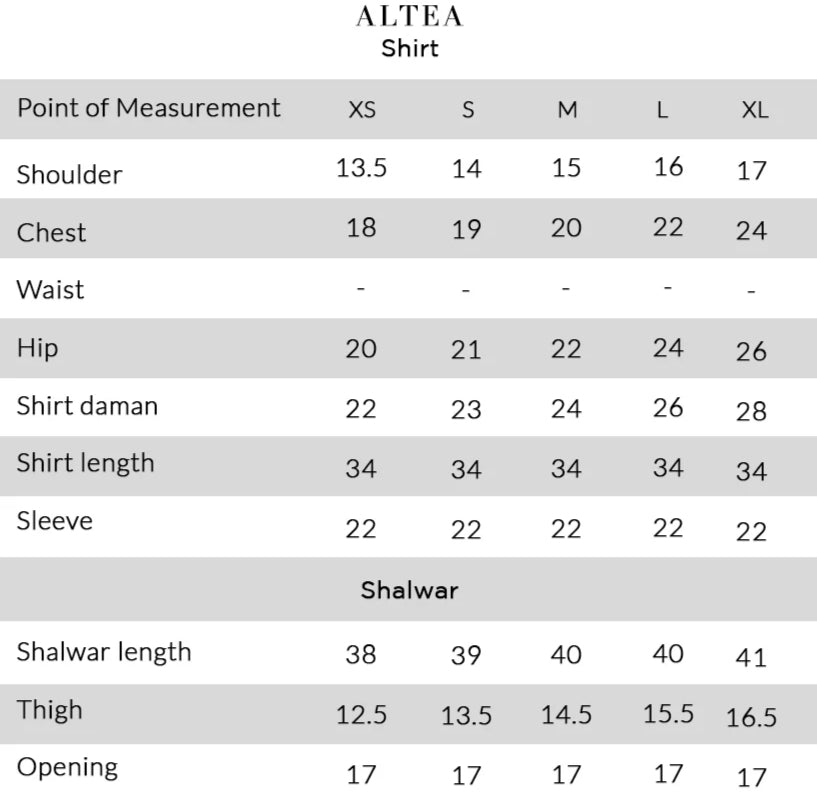 ALTEA
Shirt

| Point of Measurement | XS | S | M | L | XL |
|---|---|---|---|---|---|
| Shoulder | 13.5 | 14 | 15 | 16 | 17 |
| Chest | 18 | 19 | 20 | 22 | 24 |
| Waist | - | - | - | - | - |
| Hip | 20 | 21 | 22 | 24 | 26 |
| Shirt daman | 22 | 23 | 24 | 26 | 28 |
| Shirt length | 34 | 34 | 34 | 34 | 34 |
| Sleeve | 22 | 22 | 22 | 22 | 22 |
| Shalwar | | | | | |
| Shalwar length | 38 | 39 | 40 | 40 | 41 |
| Thigh | 12.5 | 13.5 | 14.5 | 15.5 | 16.5 |
| Opening | 17 | 17 | 17 | 17 | 17 |